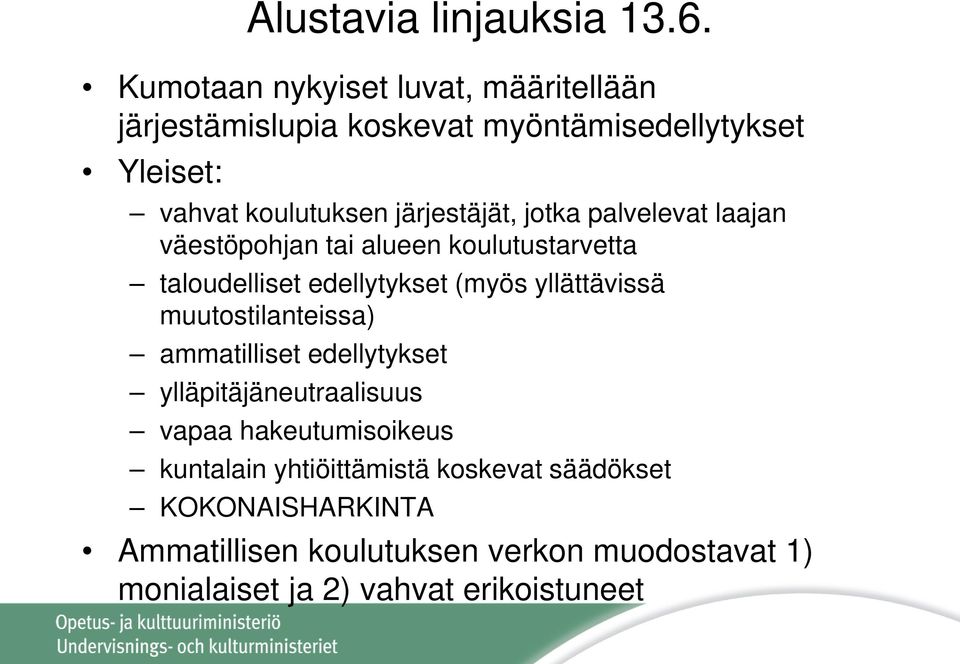 Alustavia linjauksia 13.6.

• Kumotaan nykyiset luvat, määritellään järjestämislupia koskevat myöntämisedellytykset
• Yleiset:
– vahvat koulutuksen järjestäjät, jotka palvelevat laajan väestöpohjan tai alueen koulutustarvetta
– taloudelliset edellytykset (myös yllättävissä muutostilanteissa)
– ammatilliset edellytykset
– ylläpitäjäneutraalisuus
– vapaa hakeutumisoikeus
– kuntalain yhtiöittämistä koskevat säädökset
– KOKONAISHARKINTA
• Ammatillisen koulutuksen verkon muodostavat 1) monialaiset ja 2) vahvat erikoistuneet

Opetus- ja kulttuuriministeriö
Undervisnings- och kulturministeriet